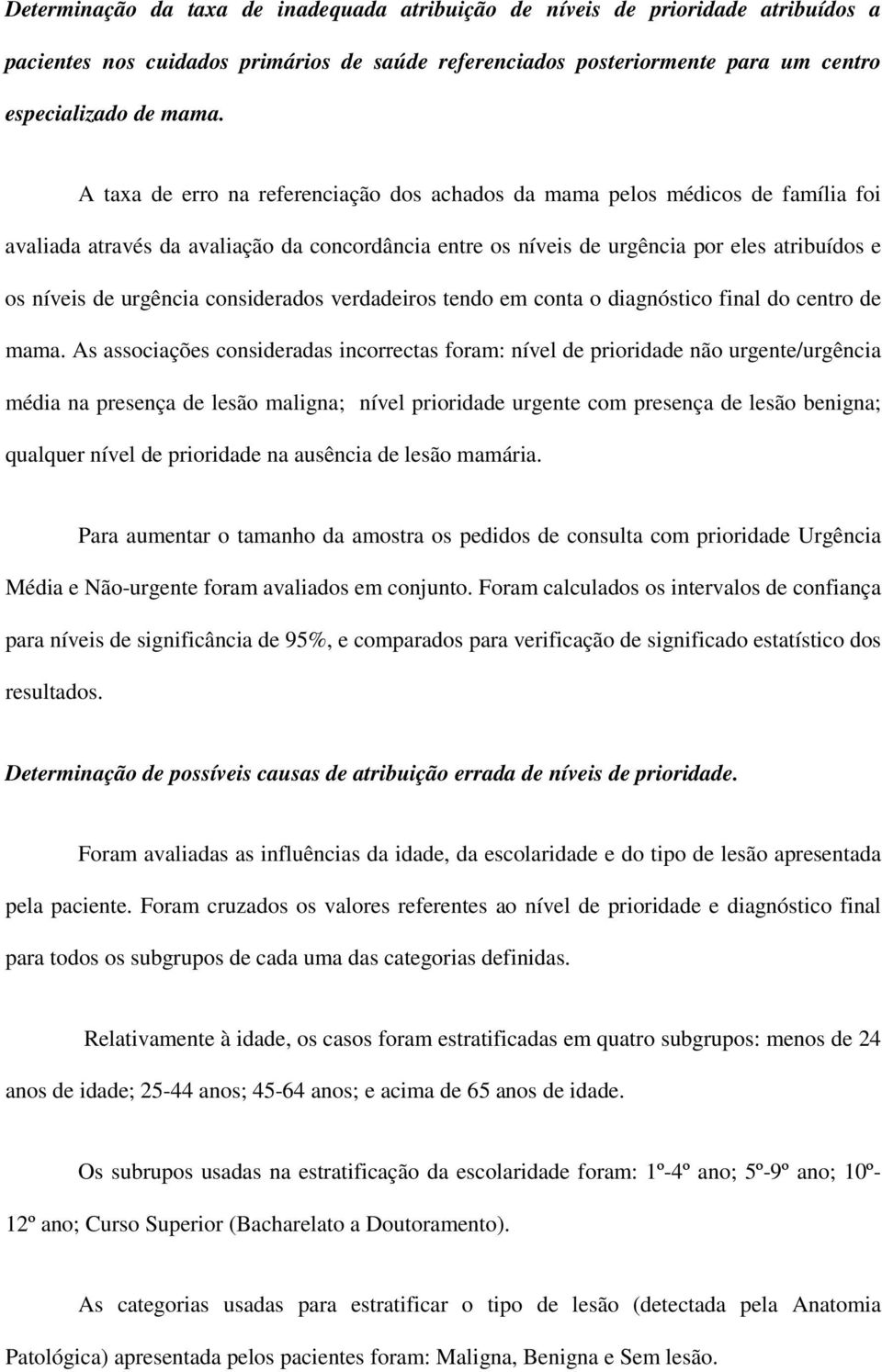 Determinação da taxa de inadequada atribuição de níveis de prioridade atribuídos a pacientes nos cuidados primários de saúde referenciados posteriormente para um centro especializado de mama.

A taxa de erro na referenciação dos achados da mama pelos médicos de família foi avaliada através da avaliação da concordância entre os níveis de urgência por eles atribuídos e os níveis de urgência considerados verdadeiros tendo em conta o diagnóstico final do centro de mama. As associações consideradas incorrectas foram: nível de prioridade não urgente/urgência média na presença de lesão maligna; nível prioridade urgente com presença de lesão benigna; qualquer nível de prioridade na ausência de lesão mamária.

Para aumentar o tamanho da amostra os pedidos de consulta com prioridade Urgência Média e Não-urgente foram avaliados em conjunto. Foram calculados os intervalos de confiança para níveis de significância de 95%, e comparados para verificação de significado estatístico dos resultados.

Determinação de possíveis causas de atribuição errada de níveis de prioridade.

Foram avaliadas as influências da idade, da escolaridade e do tipo de lesão apresentada pela paciente. Foram cruzados os valores referentes ao nível de prioridade e diagnóstico final para todos os subgrupos de cada uma das categorias definidas.

Relativamente à idade, os casos foram estratificadas em quatro subgrupos: menos de 24 anos de idade; 25-44 anos; 45-64 anos; e acima de 65 anos de idade.

Os subrupos usadas na estratificação da escolaridade foram: 1º-4º ano; 5º-9º ano; 10º-12º ano; Curso Superior (Bacharelato a Doutoramento).

As categorias usadas para estratificar o tipo de lesão (detectada pela Anatomia Patológica) apresentada pelos pacientes foram: Maligna, Benigna e Sem lesão.